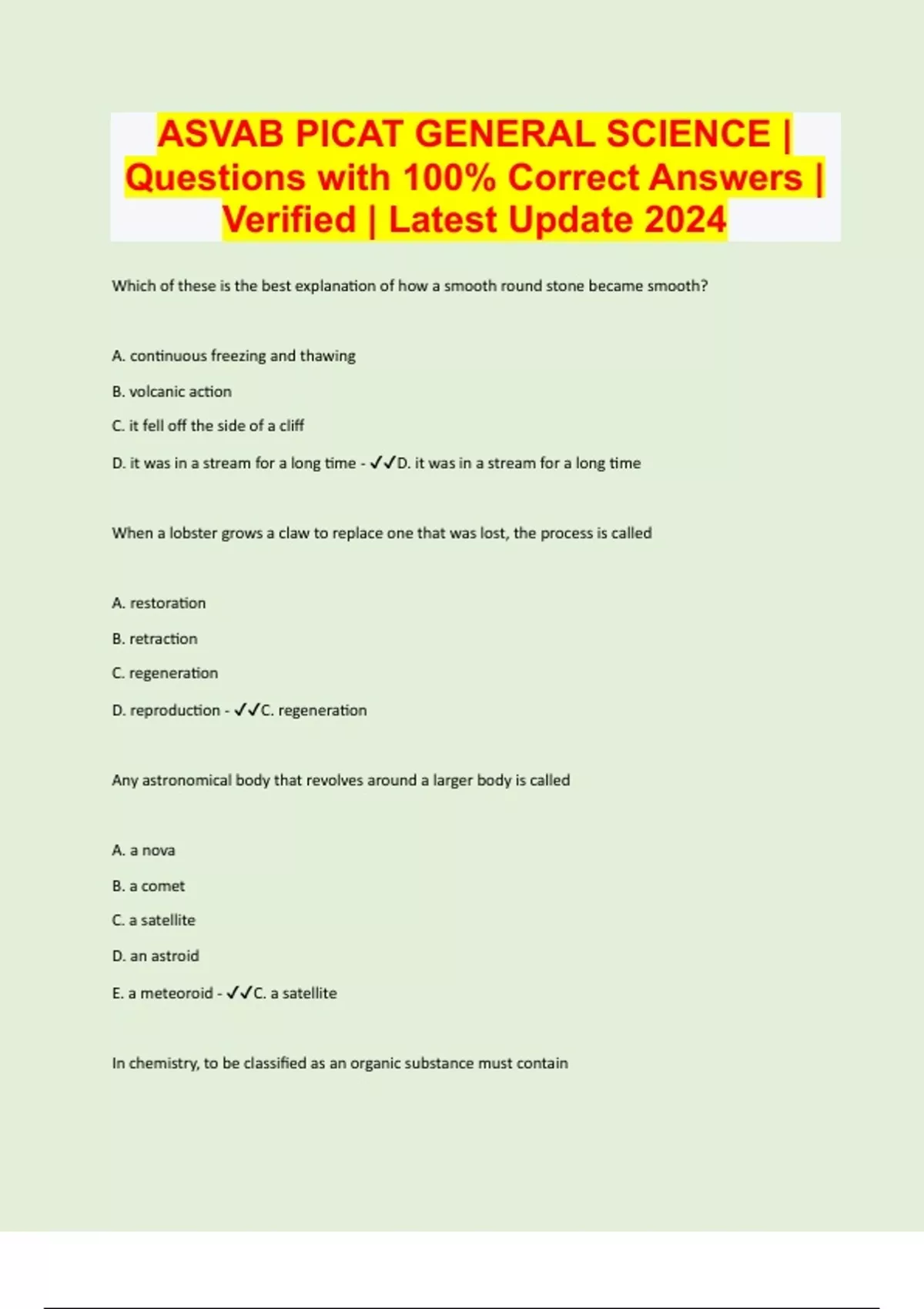 ASVAB PICAT GENERAL SCIENCE | Questions with 100% Correct Answers | Verified | Latest Update 2024

Which of these is the best explanation of how a smooth round stone became smooth?

A. continuous freezing and thawing

B. volcanic action

C. it fell off the side of a cliff

D. it was in a stream for a long time - ✓✓D. it was in a stream for a long time

When a lobster grows a claw to replace one that was lost, the process is called

A. restoration

B. retraction

C. regeneration

D. reproduction - ✓✓C. regeneration

Any astronomical body that revolves around a larger body is called

A. a nova

B. a comet

C. a satellite

D. an astroid

E. a meteoroid - ✓✓C. a satellite

In chemistry, to be classified as an organic substance must contain